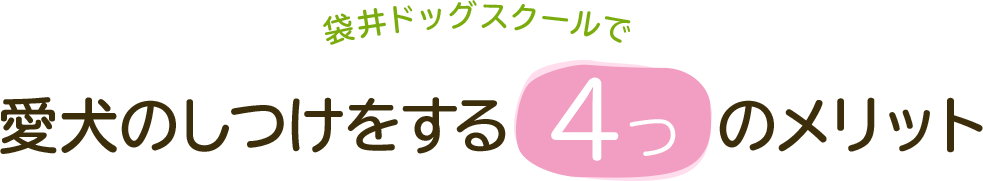 袋井ドッグスクールで

愛犬のしつけをする4つのメリット